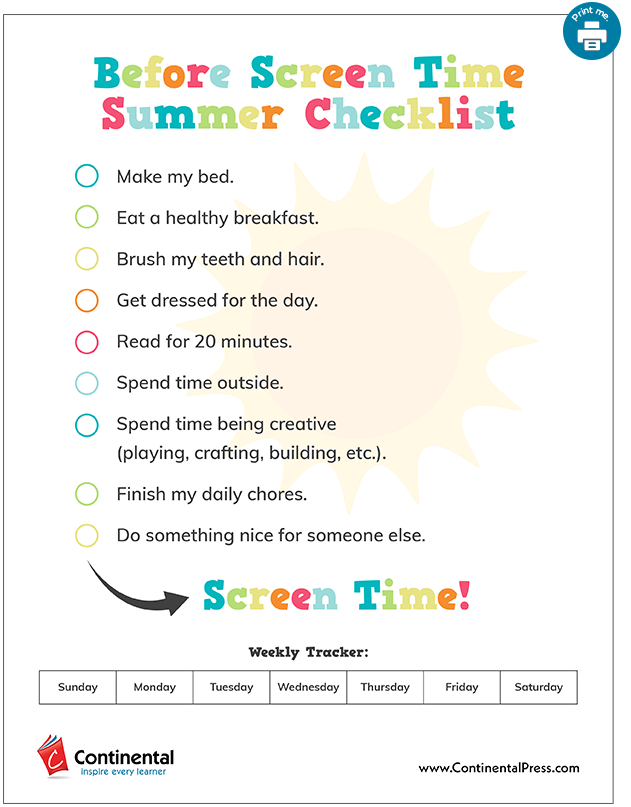 Print me.

Before Screen Time
Summer Checklist

Make my bed.

Eat a healthy breakfast.

Brush my teeth and hair.

Get dressed for the day.

Read for 20 minutes.

Spend time outside.

Spend time being creative (playing, crafting, building, etc.).

Finish my daily chores.

Do something nice for someone else.

Screen Time!

Weekly Tracker:

| Sunday | Monday | Tuesday | Wednesday | Thursday | Friday | Saturday |
|---|---|---|---|---|---|---|

Continental
Inspire every learner

www.ContinentalPress.com